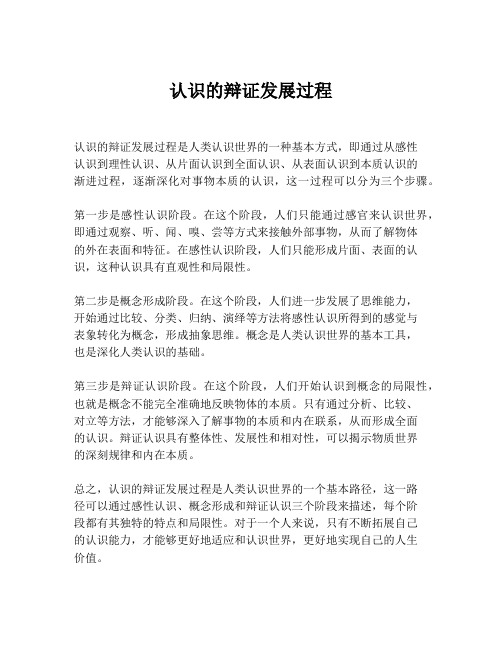 认识的辩证发展过程

认识的辩证发展过程是人类认识世界的一种基本方式，即通过从感性认识到理性认识、从片面认识到全面认识、从表面认识到本质认识的渐进过程，逐渐深化对事物本质的认识，这一过程可以分为三个步骤。

第一步是感性认识阶段。在这个阶段，人们只能通过感官来认识世界，即通过观察、听、闻、嗅、尝等方式来接触外部事物，从而了解物体的外在表面和特征。在感性认识阶段，人们只能形成片面、表面的认识，这种认识具有直观性和局限性。

第二步是概念形成阶段。在这个阶段，人们进一步发展了思维能力，开始通过比较、分类、归纳、演绎等方法将感性认识所得到的感觉与表象转化为概念，形成抽象思维。概念是人类认识世界的基本工具，也是深化人类认识的基础。

第三步是辩证认识阶段。在这个阶段，人们开始认识到概念的局限性，也就是概念不能完全准确地反映物体的本质。只有通过分析、比较、对立等方法，才能够深入了解事物的本质和内在联系，从而形成全面的认识。辩证认识具有整体性、发展性和相对性，可以揭示物质世界的深刻规律和内在本质。

总之，认识的辩证发展过程是人类认识世界的一个基本路径，这一路径可以通过感性认识、概念形成和辩证认识三个阶段来描述，每个阶段都有其独特的特点和局限性。对于一个人来说，只有不断拓展自己的认识能力，才能够更好地适应和认识世界，更好地实现自己的人生价值。